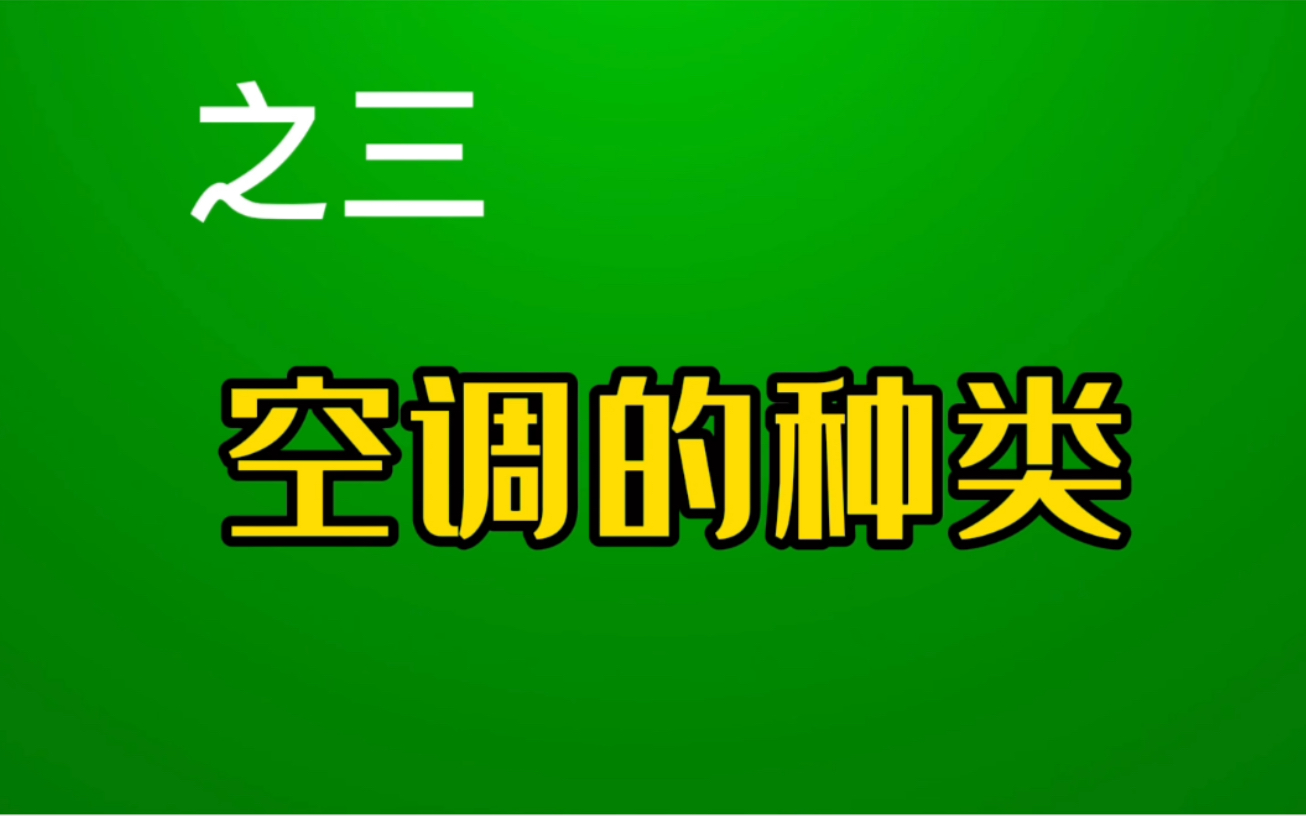 之三

空调的种类